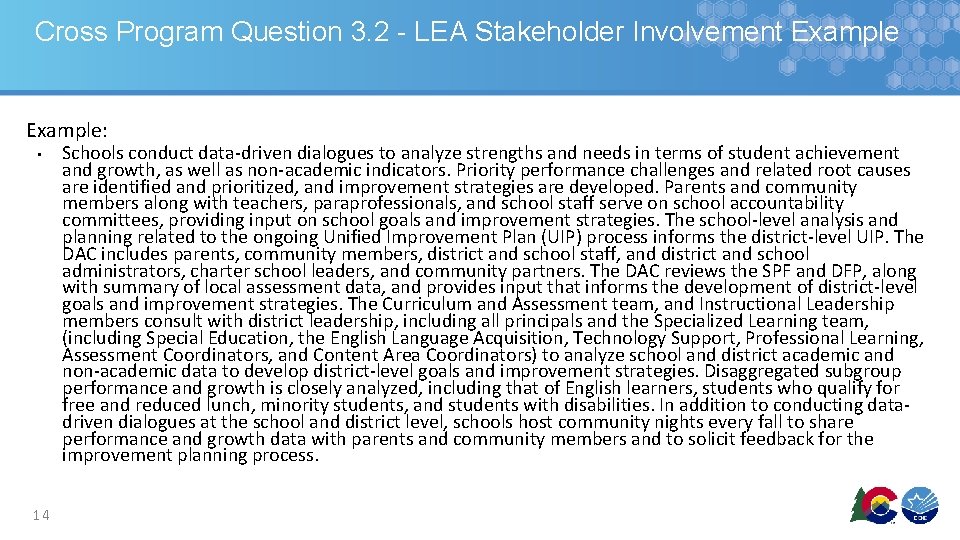 Cross Program Question 3.2 - LEA Stakeholder Involvement Example

Example:

• Schools conduct data-driven dialogues to analyze strengths and needs in terms of student achievement and growth, as well as non-academic indicators. Priority performance challenges and related root causes are identified and prioritized, and improvement strategies are developed. Parents and community members along with teachers, paraprofessionals, and school staff serve on school accountability committees, providing input on school goals and improvement strategies. The school-level analysis and planning related to the ongoing Unified Improvement Plan (UIP) process informs the district-level UIP. The DAC includes parents, community members, district and school staff, and district and school administrators, charter school leaders, and community partners. The DAC reviews the SPF and DFP, along with summary of local assessment data, and provides input that informs the development of district-level goals and improvement strategies. The Curriculum and Assessment team, and Instructional Leadership members consult with district leadership, including all principals and the Specialized Learning team, (including Special Education, the English Language Acquisition, Technology Support, Professional Learning, Assessment Coordinators, and Content Area Coordinators) to analyze school and district academic and non-academic data to develop district-level goals and improvement strategies. Disaggregated subgroup performance and growth is closely analyzed, including that of English learners, students who qualify for free and reduced lunch, minority students, and students with disabilities. In addition to conducting data-driven dialogues at the school and district level, schools host community nights every fall to share performance and growth data with parents and community members and to solicit feedback for the improvement planning process.

14

CDE